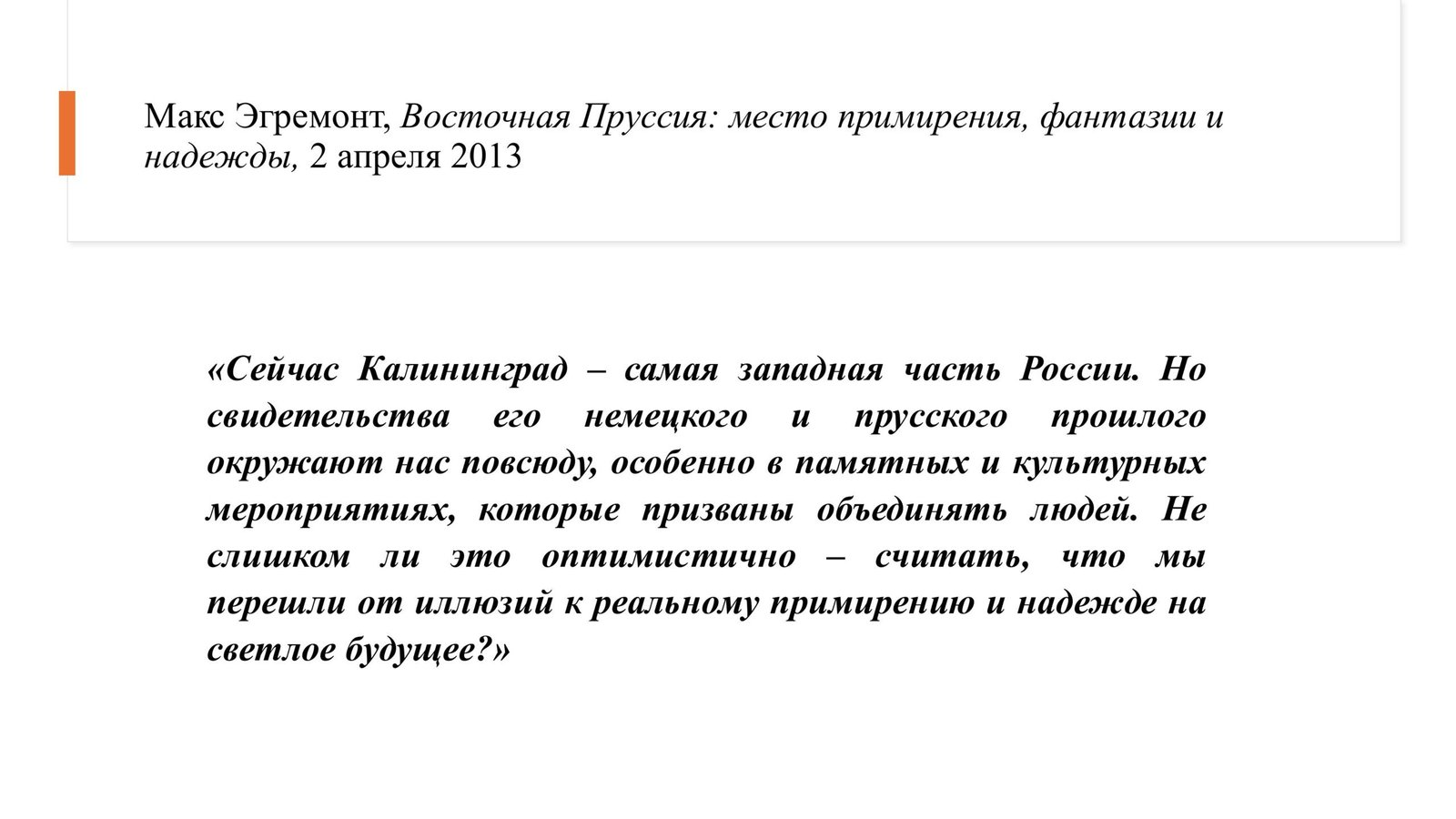 Макс Эгремонт, Восточная Пруссия: место примирения, фантазии и надежды, 2 апреля 2013

«Сейчас Калининград – самая западная часть России. Но свидетельства его немецкого и прусского прошлого окружают нас повсюду, особенно в памятных и культурных мероприятиях, которые призваны объединять людей. Не слишком ли это оптимистично – считать, что мы перешли от иллюзий к реальному примирению и надежде на светлое будущее?»